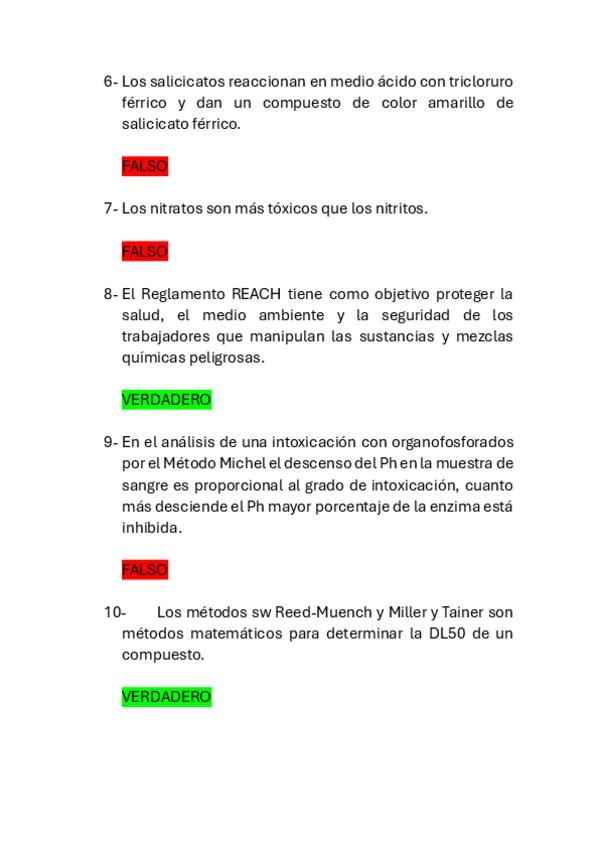 6- Los salicicatos reaccionan en medio ácido con tricloruro férrico y dan un compuesto de color amarillo de salicicato férrico.

FALSO

7- Los nitratos son más tóxicos que los nitritos.

FALSO

8- El Reglamento REACH tiene como objetivo proteger la salud, el medio ambiente y la seguridad de los trabajadores que manipulan las sustancias y mezclas químicas peligrosas.

VERDADERO

9- En el análisis de una intoxicación con organofosforados por el Método Michel el descenso del Ph en la muestra de sangre es proporcional al grado de intoxicación, cuanto más desciende el Ph mayor porcentaje de la enzima está inhibida.

FALSO

10- Los métodos sw Reed-Muench y Miller y Tainer son métodos matemáticos para determinar la DL50 de un compuesto.

VERDADERO